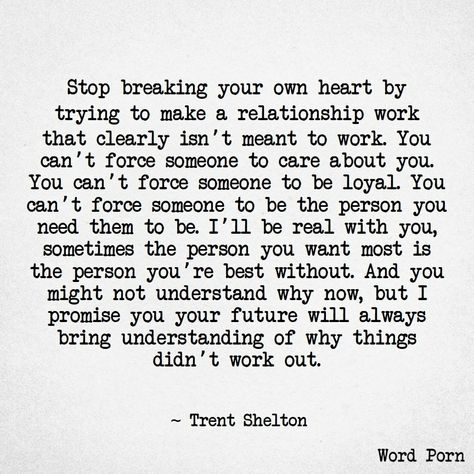 Stop breaking your own heart by trying to make a relationship work that clearly isn't meant to work. You can't force someone to care about you. You can't force someone to be loyal. You can't force someone to be the person you need them to be. I'll be real with you, sometimes the person you want most is the person you're best without. And you might not understand why now, but I promise you your future will always bring understanding of why things didn't work out.

~ Trent Shelton

Word Porn